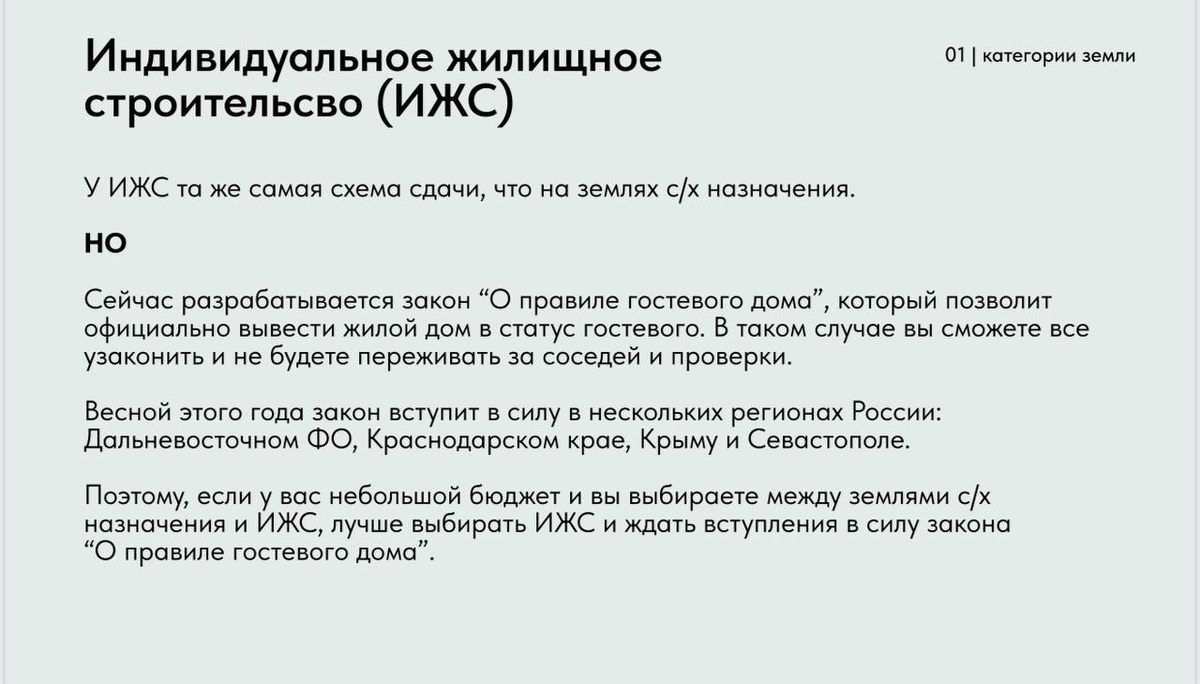 Индивидуальное жилищное строительсво (ИЖС)

01 | категории земли

У ИЖС та же самая схема сдачи, что на землях с/х назначения.

НО

Сейчас разрабатывается закон “О правиле гостевого дома”, который позволит официально вывести жилой дом в статус гостевого. В таком случае вы сможете все узаконить и не будете переживать за соседей и проверки.

Весной этого года закон вступит в силу в нескольких регионах России: Дальневосточном ФО, Краснодарском крае, Крыму и Севастополе.

Поэтому, если у вас небольшой бюджет и вы выбираете между землями с/х назначения и ИЖС, лучше выбирать ИЖС и ждать вступления в силу закона “О правиле гостевого дома”.